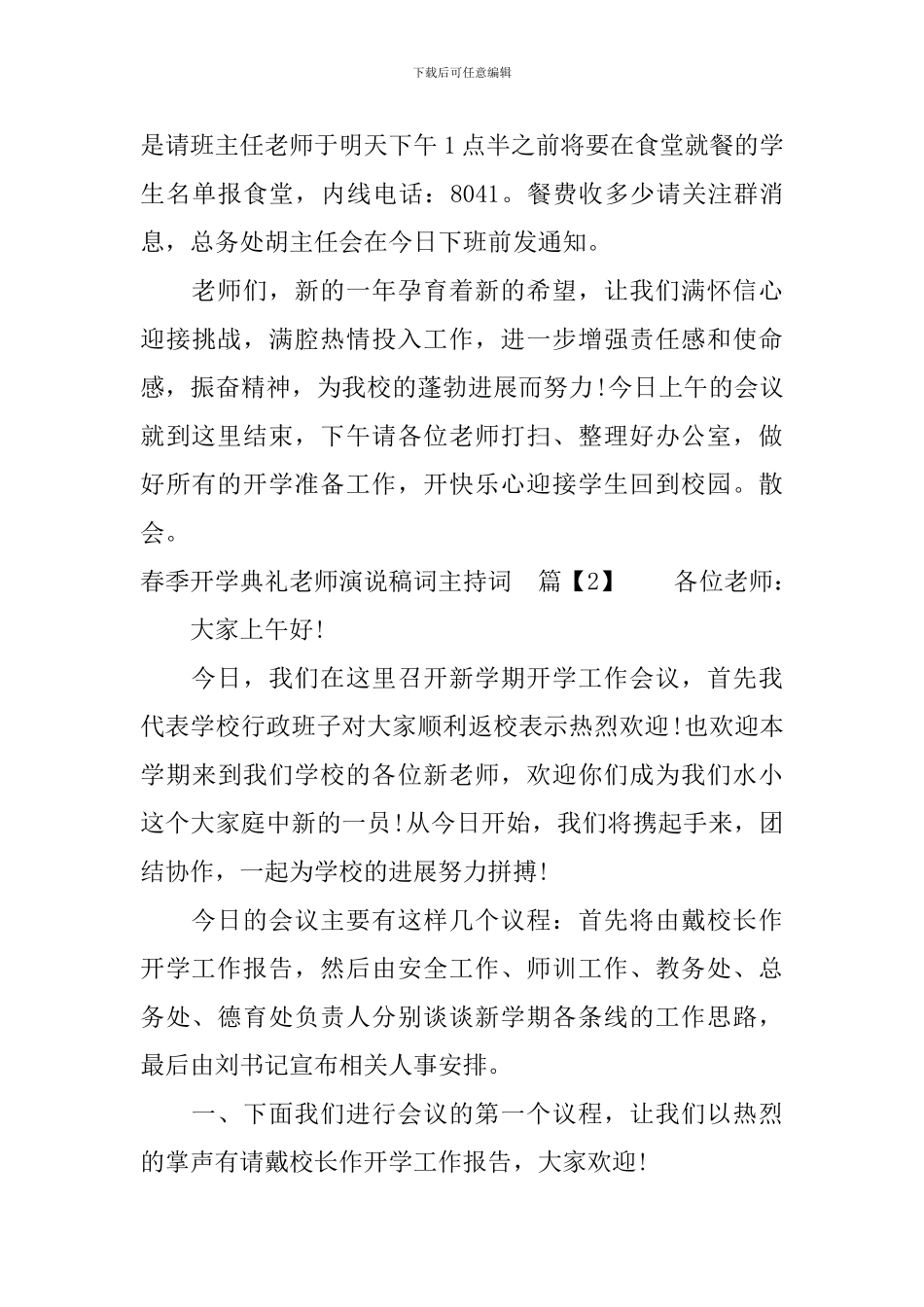 下载后可任意编辑

是请班主任老师于明天下午1点半之前将要在食堂就餐的学生名单报食堂，内线电话：8041。餐费收多少请关注群消息，总务处胡主任会在今日下班前发通知。

老师们，新的一年孕育着新的希望，让我们满怀信心迎接挑战，满腔热情投入工作，进一步增强责任感和使命感，振奋精神，为我校的蓬勃进展而努力!今日上午的会议就到这里结束，下午请各位老师打扫、整理好办公室，做好所有的开学准备工作，开快乐心迎接学生回到校园。散会。

春季开学典礼老师演说稿词主持词 篇【2】 各位老师：

大家上午好!

今日，我们在这里召开新学期开学工作会议，首先我代表学校行政班子对大家顺利返校表示热烈欢迎!也欢迎本学期来到我们学校的各位新老师，欢迎你们成为我们水小这个大家庭中新的一员!从今日开始，我们将携起手来，团结协作，一起为学校的进展努力拼搏!

今日的会议主要有这样几个议程：首先将由戴校长作开学工作报告，然后由安全工作、师训工作、教务处、总务处、德育处负责人分别谈谈新学期各条线的工作思路，最后由刘书记宣布相关人事安排。

一、下面我们进行会议的第一个议程，让我们以热烈的掌声有请戴校长作开学工作报告，大家欢迎!